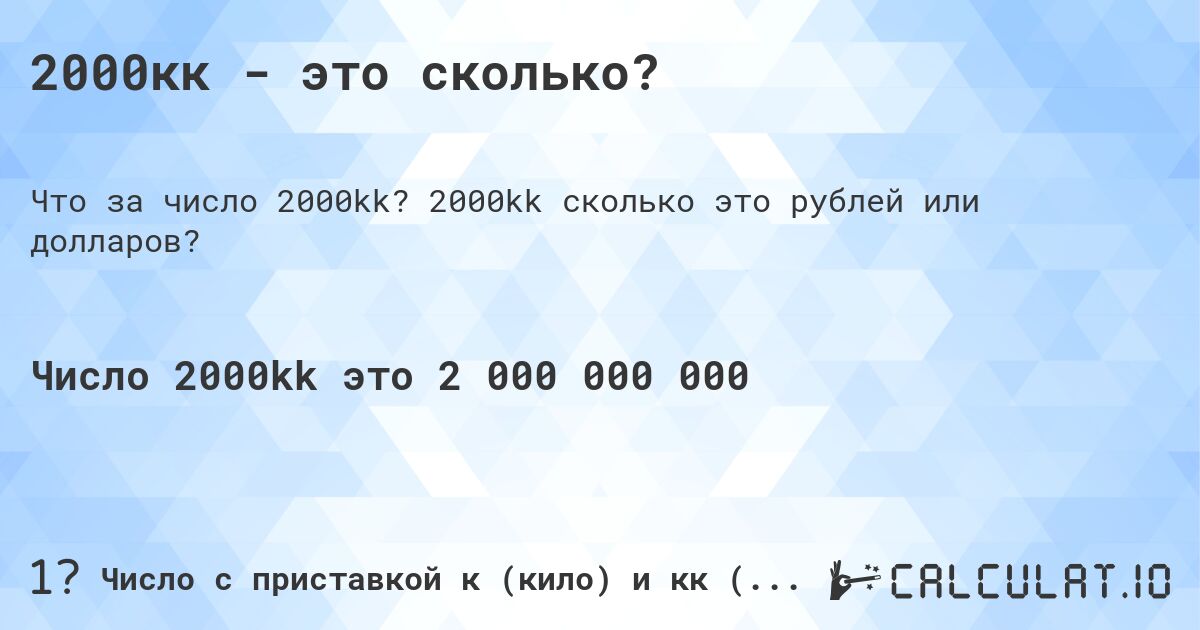 2000кк - это сколько?

Что за число 2000kk? 2000kk сколько это рублей или долларов?

Число 2000kk это 2 000 000 000

1? Число с приставкой к (кило) и кк (...

CALCULAT.IO